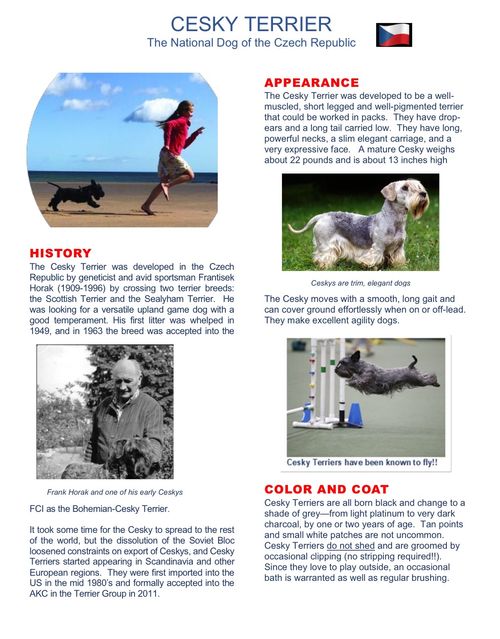 CESKY TERRIER
The National Dog of the Czech Republic

HISTORY
The Cesky Terrier was developed in the Czech Republic by geneticist and avid sportsman Frantisek Horak (1909-1996) by crossing two terrier breeds: the Scottish Terrier and the Sealyham Terrier. He was looking for a versatile upland game dog with a good temperament. His first litter was whelped in 1949, and in 1963 the breed was accepted into the

Frank Horak and one of his early Ceskys

FCI as the Bohemian-Cesky Terrier.

It took some time for the Cesky to spread to the rest of the world, but the dissolution of the Soviet Bloc loosened constraints on export of Ceskys, and Cesky Terriers started appearing in Scandinavia and other European regions. They were first imported into the US in the mid 1980's and formally accepted into the AKC in the Terrier Group in 2011.

APPEARANCE
The Cesky Terrier was developed to be a well-muscled, short legged and well-pigmented terrier that could be worked in packs. They have drop-ears and a long tail carried low. They have long, powerful necks, a slim elegant carriage, and a very expressive face. A mature Cesky weighs about 22 pounds and is about 13 inches high

Ceskys are trim, elegant dogs

The Cesky moves with a smooth, long gait and can cover ground effortlessly when on or off-lead. They make excellent agility dogs.

Cesky Terriers have been known to fly!!

COLOR AND COAT
Cesky Terriers are all born black and change to a shade of grey—from light platinum to very dark charcoal, by one or two years of age. Tan points and small white patches are not uncommon. Cesky Terriers do not shed and are groomed by occasional clipping (no stripping required!!). Since they love to play outside, an occasional bath is warranted as well as regular brushing.